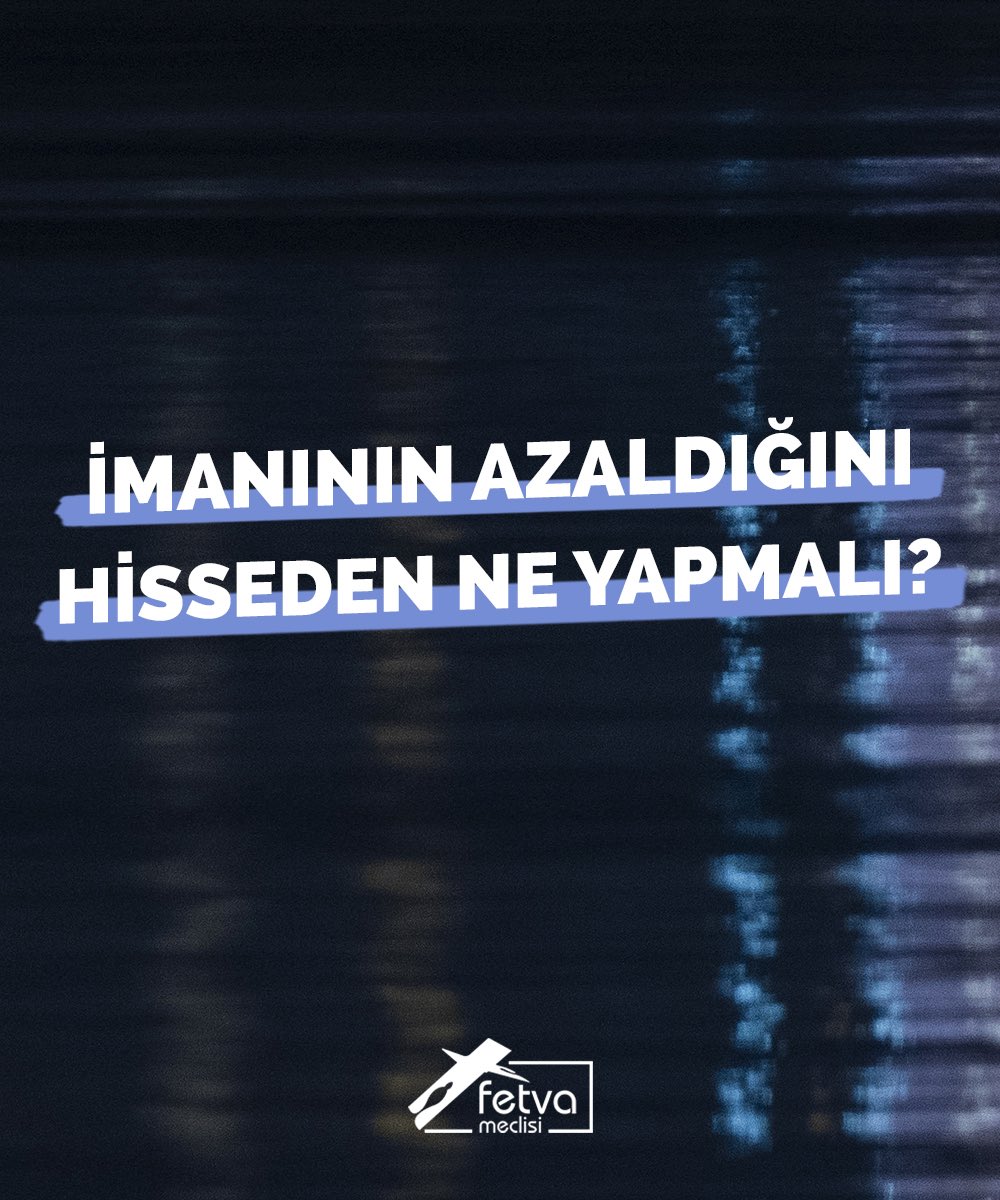 İMANININ AZALDIĞINI HİSSEDEN NE YAPMALI?

fetva meclisi